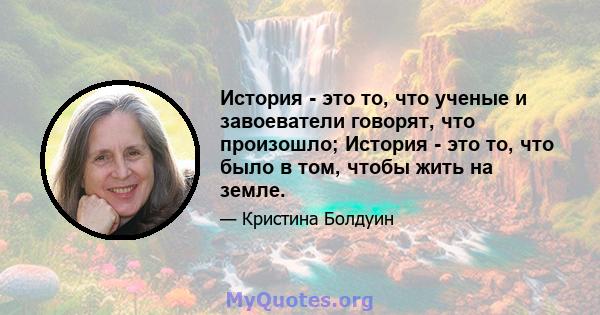 История - это то, что ученые и завоеватели говорят, что произошло; История - это то, что было в том, чтобы жить на земле.

— Кристина Болдуин

MyQuotes.org